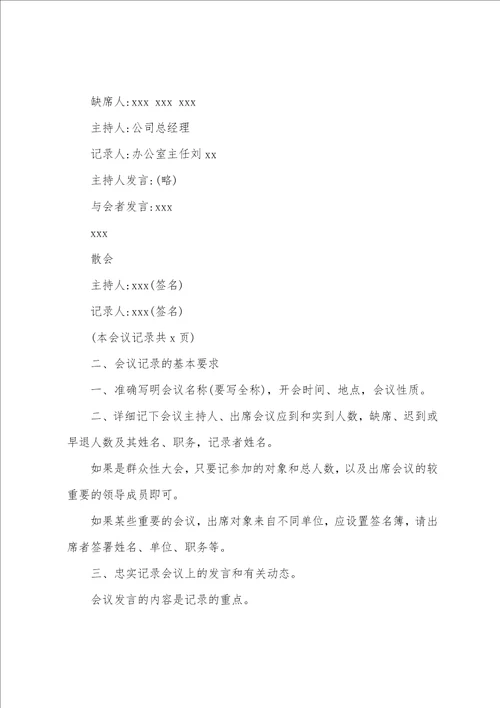 缺席人:xxx xxx xxx

主持人:公司总经理

记录人:办公室主任刘 xx

主持人发言:(略)

与会者发言:xxx

xxx

散会

主持人:xxx(签名)

记录人:xxx(签名)

(本会议记录共 x 页)

二、会议记录的基本要求

一、准确写明会议名称(要写全称),开会时间、地点,会议性质。

二、详细记下会议主持人、出席会议应到和实到人数,缺席、迟到或早退人数及其姓名、职务,记录者姓名。

如果是群众性大会,只要记参加的对象和总人数,以及出席会议的较重要的领导成员即可。

如果某些重要的会议,出席对象来自不同单位,应设置签名簿,请出席者签署姓名、单位、职务等。

三、忠实记录会议上的发言和有关动态。

会议发言的内容是记录的重点。